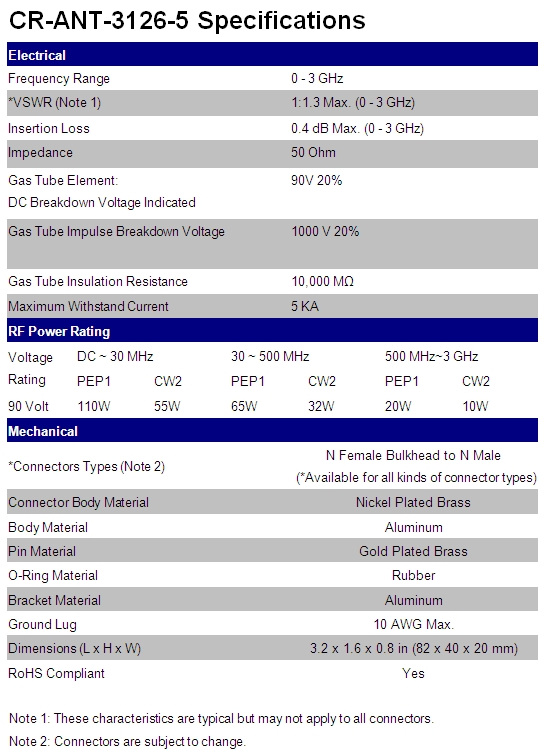 CR-ANT-3126-5 Specifications

| Electrical | |
|---|---|
| Frequency Range | 0 - 3 GHz |
| *VSWR (Note 1) | 1:1.3 Max. (0 - 3 GHz) |
| Insertion Loss | 0.4 dB Max. (0 - 3 GHz) |
| Impedance | 50 Ohm |
| Gas Tube Element: DC Breakdown Voltage Indicated | 90V 20% |
| Gas Tube Impulse Breakdown Voltage | 1000 V 20% |
| Gas Tube Insulation Resistance | 10,000 MΩ |
| Maximum Withstand Current | 5 KA |

RF Power Rating

| Voltage | DC ~ 30 MHz | | 30 ~ 500 MHz | | 500 MHz~3 GHz | |
|---|---|---|---|---|---|---|
| Rating | PEP1 | CW2 | PEP1 | CW2 | PEP1 | CW2 |
| 90 Volt | 110W | 55W | 65W | 32W | 20W | 10W |

| Mechanical | |
|---|---|
| *Connectors Types (Note 2) | N Female Bulkhead to N Male (*Available for all kinds of connector types) |
| Connector Body Material | Nickel Plated Brass |
| Body Material | Aluminum |
| Pin Material | Gold Plated Brass |
| O-Ring Material | Rubber |
| Bracket Material | Aluminum |
| Ground Lug | 10 AWG Max. |
| Dimensions (L x H x W) | 3.2 x 1.6 x 0.8 in (82 x 40 x 20 mm) |
| RoHS Compliant | Yes |

Note 1: These characteristics are typical but may not apply to all connectors.

Note 2: Connectors are subject to change.